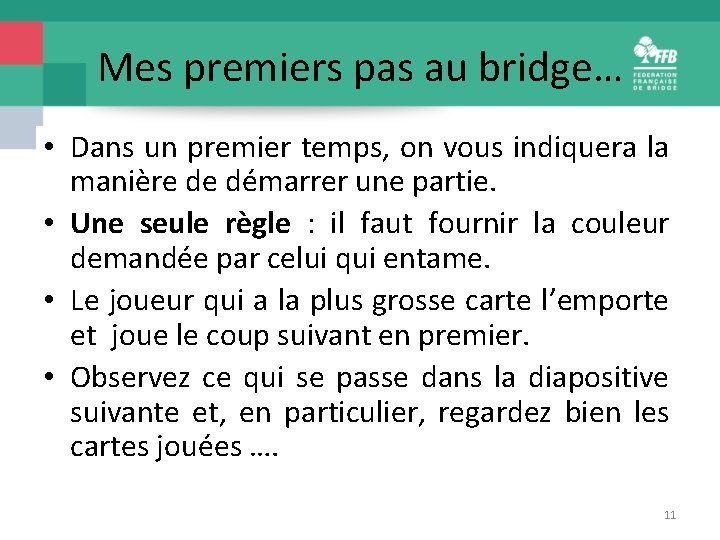 Mes premiers pas au bridge…

FFB
FEDERATION FRANÇAISE DE BRIDGE

• Dans un premier temps, on vous indiquera la manière de démarrer une partie.
• Une seule règle : il faut fournir la couleur demandée par celui qui entame.
• Le joueur qui a la plus grosse carte l'emporte et joue le coup suivant en premier.
• Observez ce qui se passe dans la diapositive suivante et, en particulier, regardez bien les cartes jouées ….

11